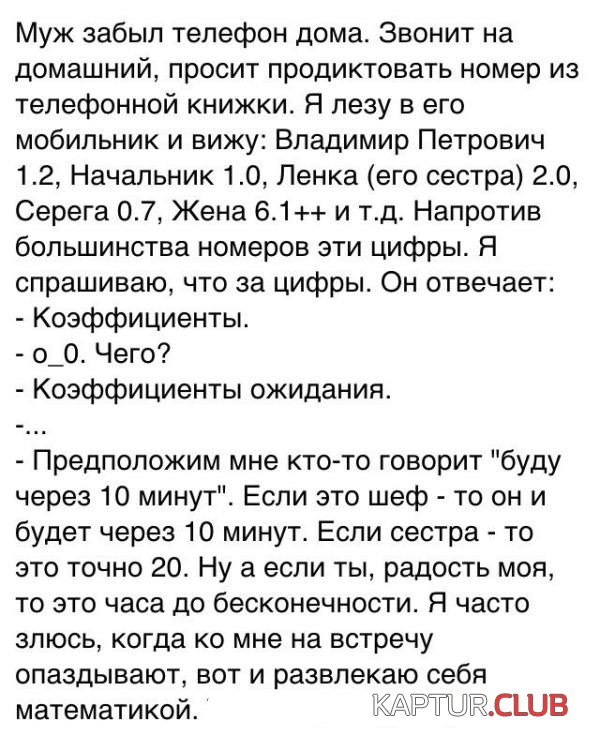 Муж забыл телефон дома. Звонит на домашний, просит продиктовать номер из телефонной книжки. Я лезу в его мобильник и вижу: Владимир Петрович 1.2, Начальник 1.0, Ленка (его сестра) 2.0, Серега 0.7, Жена 6.1++ и т.д. Напротив большинства номеров эти цифры. Я спрашиваю, что за цифры. Он отвечает:
- Коэффициенты.
- о_0. Чего?
- Коэффициенты ожидания.
-...
- Предположим мне кто-то говорит "буду через 10 минут". Если это шеф - то он и будет через 10 минут. Если сестра - то это точно 20. Ну а если ты, радость моя, то это часа до бесконечности. Я часто злюсь, когда ко мне на встречу опаздывают, вот и развлекаю себя математикой.

KAPTUR.CLUB